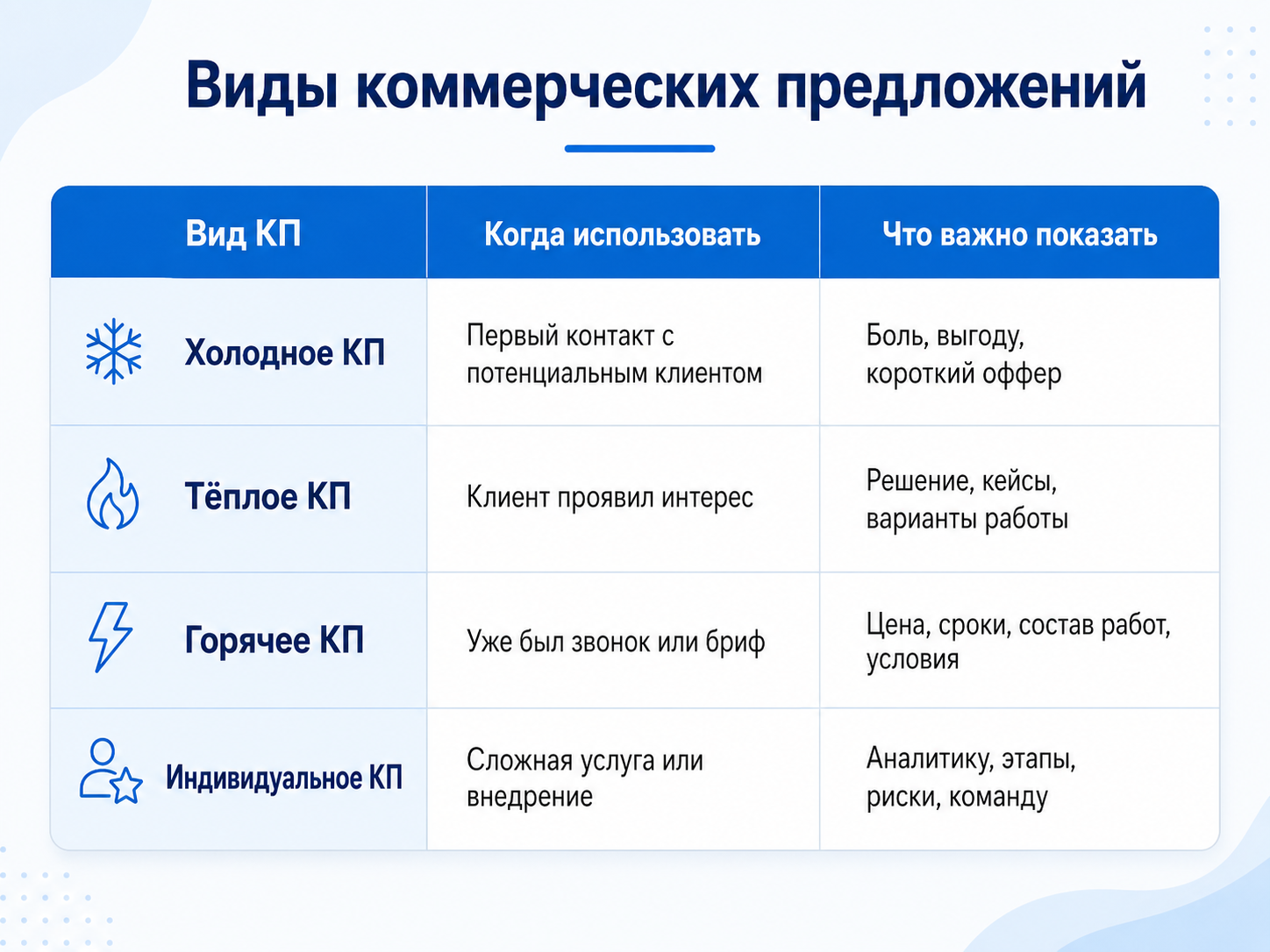 Виды коммерческих предложений

| Вид КП | Когда использовать | Что важно показать |
|---|---|---|
| Холодное КП | Первый контакт с потенциальным клиентом | Боль, выгоду, короткий оффер |
| Тёплое КП | Клиент проявил интерес | Решение, кейсы, варианты работы |
| Горячее КП | Уже был звонок или бриф | Цена, сроки, состав работ, условия |
| Индивидуальное КП | Сложная услуга или внедрение | Аналитику, этапы, риски, команду |